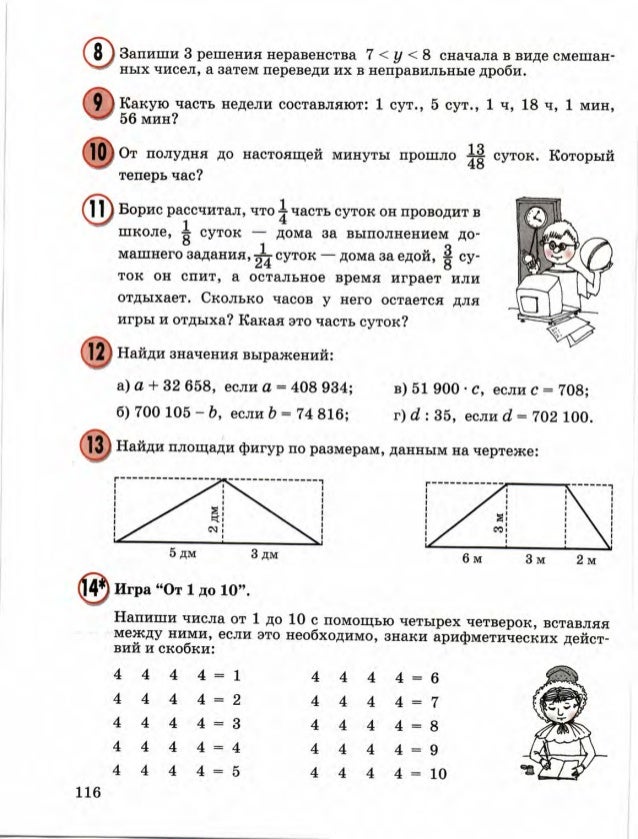 8 Запиши 3 решения неравенства $7 < y < 8$ сначала в виде смешанных чисел, а затем переведи их в неправильные дроби.

9 Какую часть недели составляют: 1 сут., 5 сут., 1 ч, 18 ч, 1 мин, 56 мин?

10 От полудня до настоящей минуты прошло $\frac{13}{48}$ суток. Который теперь час?

11 Борис рассчитал, что $\frac{1}{4}$ часть суток он проводит в школе, $\frac{1}{8}$ суток — дома за выполнением домашнего задания, $\frac{1}{24}$ суток — дома за едой, $\frac{3}{8}$ суток он спит, а остальное время играет или отдыхает. Сколько часов у него остается для игры и отдыха? Какая это часть суток?

12 Найди значения выражений:

а) $a + 32\,658$, если $a = 408\,934$;
б) $700\,105 - b$, если $b = 74\,816$;
в) $51\,900 \cdot c$, если $c = 708$;
г) $d : 35$, если $d = 702\,100$.

13 Найди площади фигур по размерам, данным на чертеже:

2 дм
5 дм
3 дм

3 м
6 м
3 м
2 м

14* Игра "От 1 до 10".

Напиши числа от 1 до 10 с помощью четырех четверок, вставляя между ними, если это необходимо, знаки арифметических действий и скобки:

4 4 4 4 = 1
4 4 4 4 = 2
4 4 4 4 = 3
4 4 4 4 = 4
4 4 4 4 = 5

4 4 4 4 = 6
4 4 4 4 = 7
4 4 4 4 = 8
4 4 4 4 = 9
4 4 4 4 = 10

116